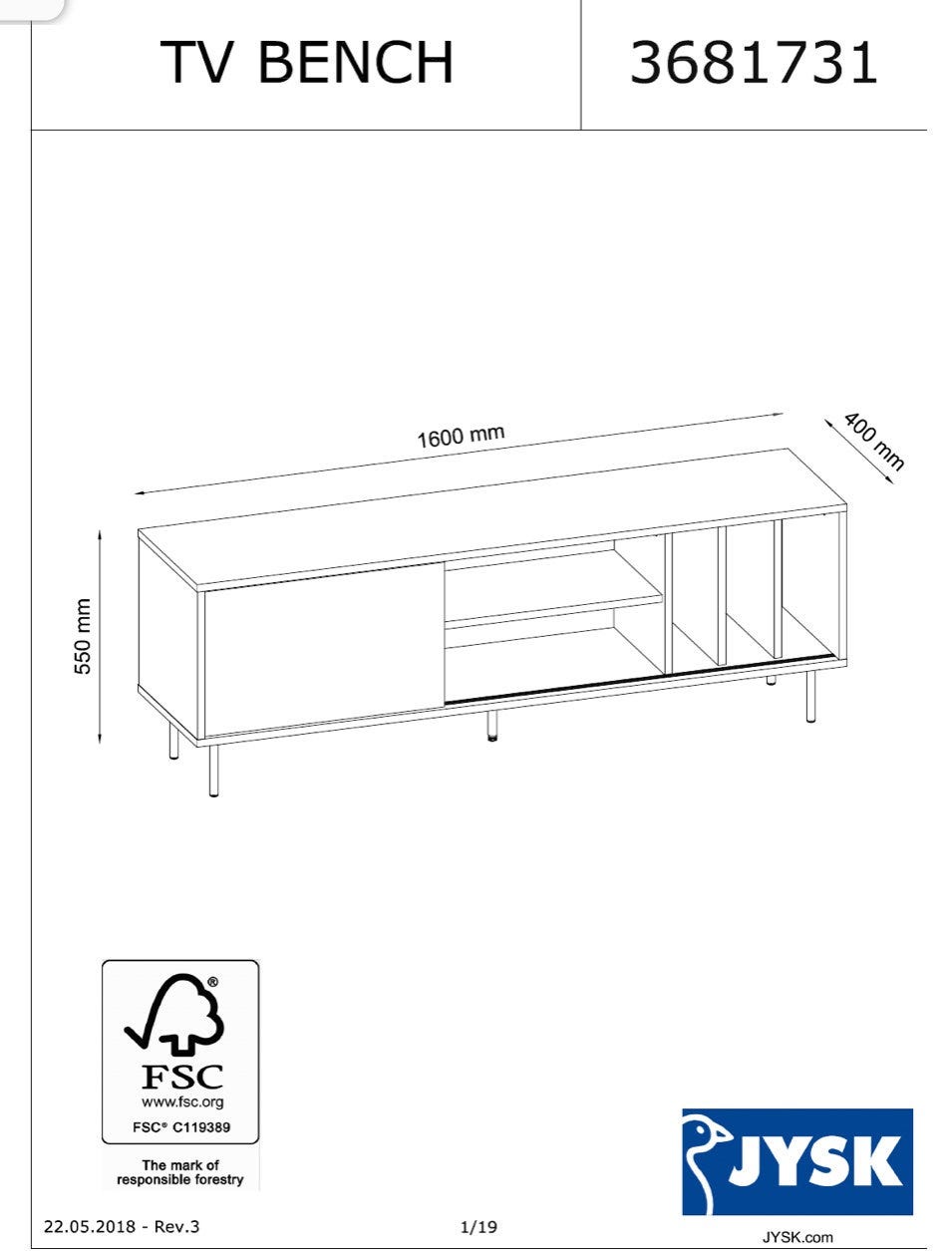 TV BENCH

3681731

1600 mm

400 mm

550 mm

®

FSC
www.fsc.org
FSC® C119389

The mark of
responsible forestry

JYSK

22.05.2018 - Rev.3

1/19

JYSK.com